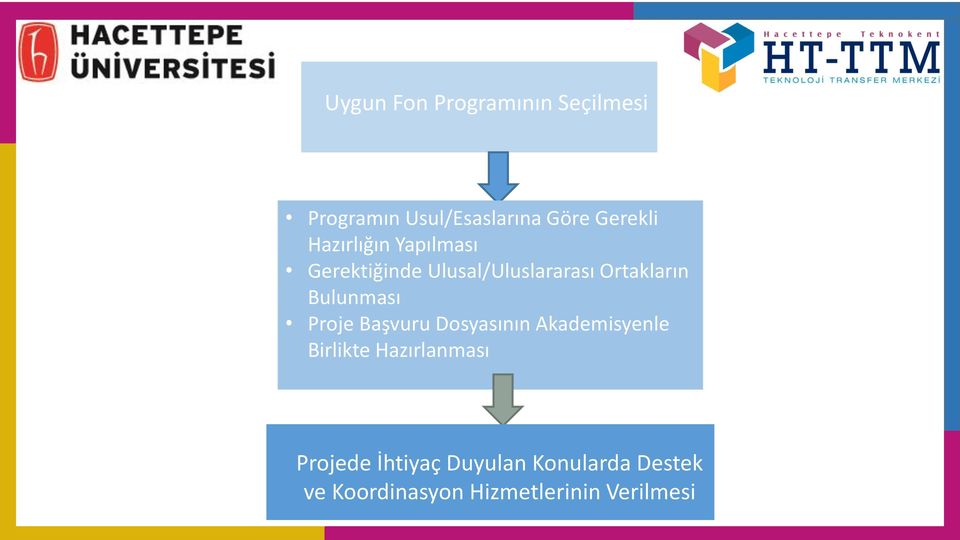 HACETTEPE ÜNİVERSİTESİ

Hacettepe Teknokent
HT-TTM
TEKNOLOJİ TRANSFER MERKEZİ

Uygun Fon Programının Seçilmesi

• Programın Usul/Esaslarına Göre Gerekli Hazırlığın Yapılması
• Gerektiğinde Ulusal/Uluslararası Ortakların Bulunması
• Proje Başvuru Dosyasının Akademisyenle Birlikte Hazırlanması

Projede İhtiyaç Duyulan Konularda Destek ve Koordinasyon Hizmetlerinin Verilmesi